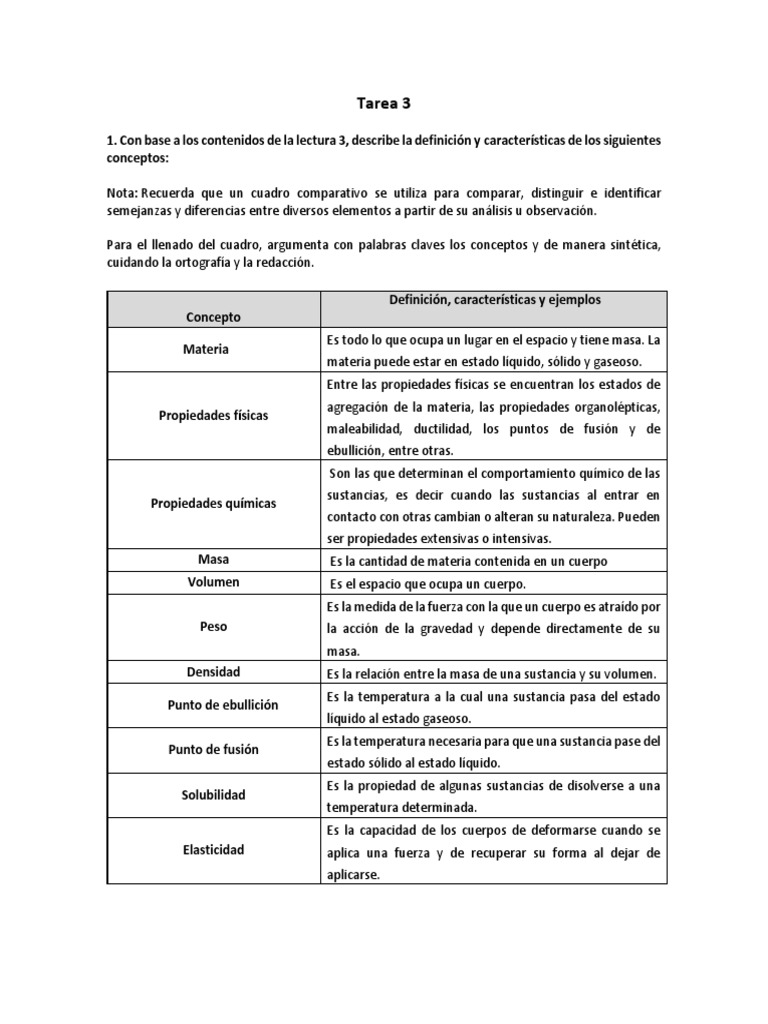 Tarea 3

1. Con base a los contenidos de la lectura 3, describe la definición y características de los siguientes conceptos:

Nota: Recuerda que un cuadro comparativo se utiliza para comparar, distinguir e identificar semejanzas y diferencias entre diversos elementos a partir de su análisis u observación.

Para el llenado del cuadro, argumenta con palabras claves los conceptos y de manera sintética, cuidando la ortografía y la redacción.

| Concepto | Definición, características y ejemplos |
|---|---|
| Materia | Es todo lo que ocupa un lugar en el espacio y tiene masa. La materia puede estar en estado líquido, sólido y gaseoso. |
| Propiedades físicas | Entre las propiedades físicas se encuentran los estados de agregación de la materia, las propiedades organolépticas, maleabilidad, ductilidad, los puntos de fusión y de ebullición, entre otras. |
| Propiedades químicas | Son las que determinan el comportamiento químico de las sustancias, es decir cuando las sustancias al entrar en contacto con otras cambian o alteran su naturaleza. Pueden ser propiedades extensivas o intensivas. |
| Masa | Es la cantidad de materia contenida en un cuerpo |
| Volumen | Es el espacio que ocupa un cuerpo. |
| Peso | Es la medida de la fuerza con la que un cuerpo es atraído por la acción de la gravedad y depende directamente de su masa. |
| Densidad | Es la relación entre la masa de una sustancia y su volumen. |
| Punto de ebullición | Es la temperatura a la cual una sustancia pasa del estado líquido al estado gaseoso. |
| Punto de fusión | Es la temperatura necesaria para que una sustancia pase del estado sólido al estado líquido. |
| Solubilidad | Es la propiedad de algunas sustancias de disolverse a una temperatura determinada. |
| Elasticidad | Es la capacidad de los cuerpos de deformarse cuando se aplica una fuerza y de recuperar su forma al dejar de aplicarse. |